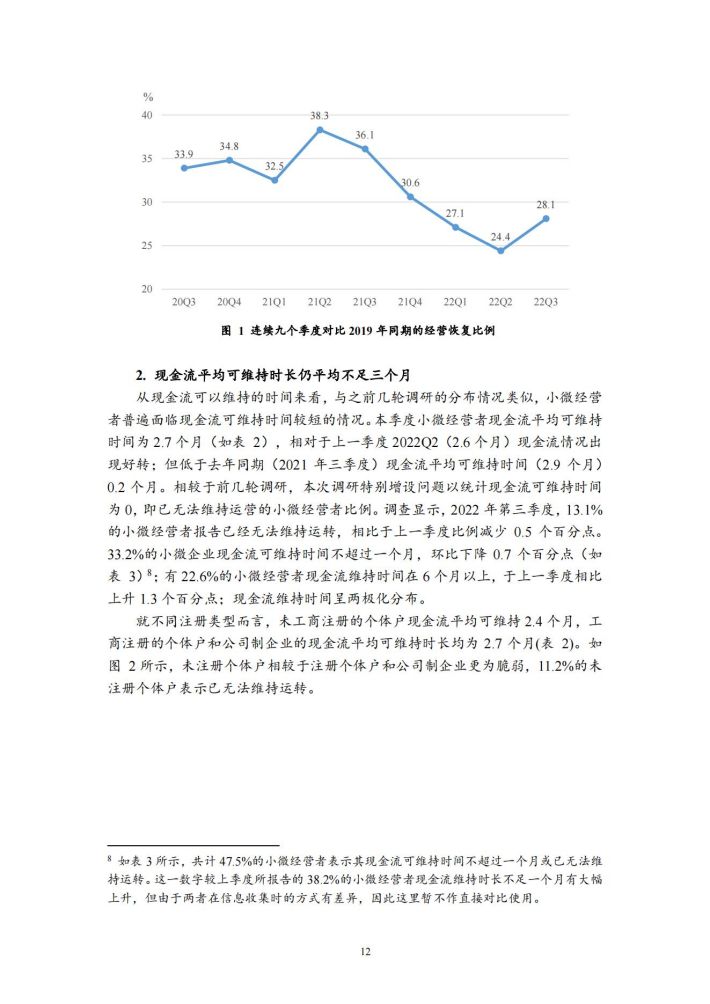 %

40
35
30
25
20

33.9
34.8
32.5
38.3
36.1
30.6
27.1
24.4
28.1

20Q3 20Q4 21Q1 21Q2 21Q3 21Q4 22Q1 22Q2 22Q3

图 1 连续九个季度对比 2019 年同期的经营恢复比例

2. 现金流平均可维持时长仍平均不足三个月

从现金流可以维持的时间来看，与之前几轮调研的分布情况类似，小微经营者普遍面临现金流可维持时间较短的情况。本季度小微经营者现金流平均可维持时间为 2.7 个月（如表 2），相对于上一季度 2022Q2（2.6 个月）现金流情况出现好转；但低于去年同期（2021 年三季度）现金流平均可维持时间（2.9 个月）0.2 个月。相较于前几轮调研，本次调研特别增设问题以统计现金流可维持时间为 0，即已无法维持运营的小微经营者比例。调查显示，2022 年第三季度，13.1%的小微经营者报告已经无法维持运转，相比于上一季度比例减少 0.5 个百分点。33.2%的小微企业现金流可维持时间不超过一个月，环比下降 0.7 个百分点（如表 3）$^8$；有 22.6%的小微经营者现金流维持时间在 6 个月以上，于上一季度相比上升 1.3 个百分点；现金流维持时间呈两极化分布。

就不同注册类型而言，未工商注册的个体户现金流平均可维持 2.4 个月，工商注册的个体户和公司制企业的现金流平均可维持时长均为 2.7 个月(表 2)。如图 2 所示，未注册个体户相较于注册个体户和公司制企业更为脆弱，11.2%的未注册个体户表示已无法维持运转。

$^8$ 如表 3 所示，共计 47.5%的小微经营者表示其现金流可维持时间不超过一个月或已无法维持运转。这一数字较上季度所报告的 38.2%的小微经营者现金流维持时长不足一个月有大幅上升，但由于两者在信息收集时的方式有差异，因此这里暂不作直接对比使用。

12